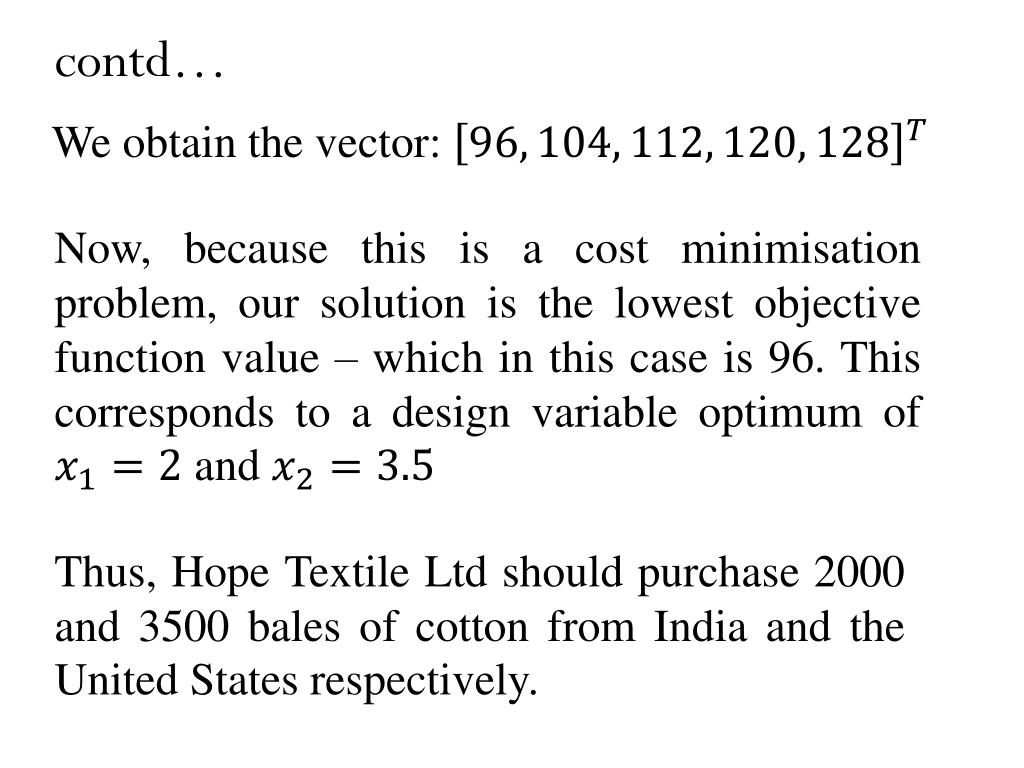 contd…

We obtain the vector: $[96, 104, 112, 120, 128]^T$

Now, because this is a cost minimisation problem, our solution is the lowest objective function value – which in this case is 96. This corresponds to a design variable optimum of $x_1 = 2$ and $x_2 = 3.5$

Thus, Hope Textile Ltd should purchase 2000 and 3500 bales of cotton from India and the United States respectively.